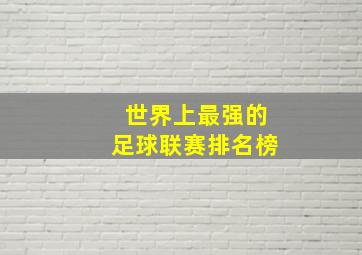 世界上最强的
足球联赛排名榜